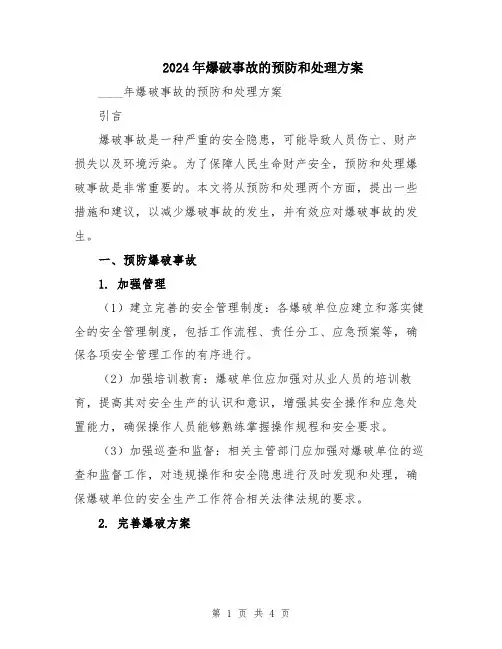 2024年爆破事故的预防和处理方案

____年爆破事故的预防和处理方案

引言

爆破事故是一种严重的安全隐患，可能导致人员伤亡、财产损失以及环境污染。为了保障人民生命财产安全，预防和处理爆破事故是非常重要的。本文将从预防和处理两个方面，提出一些措施和建议，以减少爆破事故的发生，并有效应对爆破事故的发生。

一、预防爆破事故

1. 加强管理

（1）建立完善的安全管理制度：各爆破单位应建立和落实健全的安全管理制度，包括工作流程、责任分工、应急预案等，确保各项安全管理工作的有序进行。

（2）加强培训教育：爆破单位应加强对从业人员的培训教育，提高其对安全生产的认识和意识，增强其安全操作和应急处置能力，确保操作人员能够熟练掌握操作规程和安全要求。

（3）加强巡查和监督：相关主管部门应加强对爆破单位的巡查和监督工作，对违规操作和安全隐患进行及时发现和处理，确保爆破单位的安全生产工作符合相关法律法规的要求。

2. 完善爆破方案

第 1 页 共 4 页